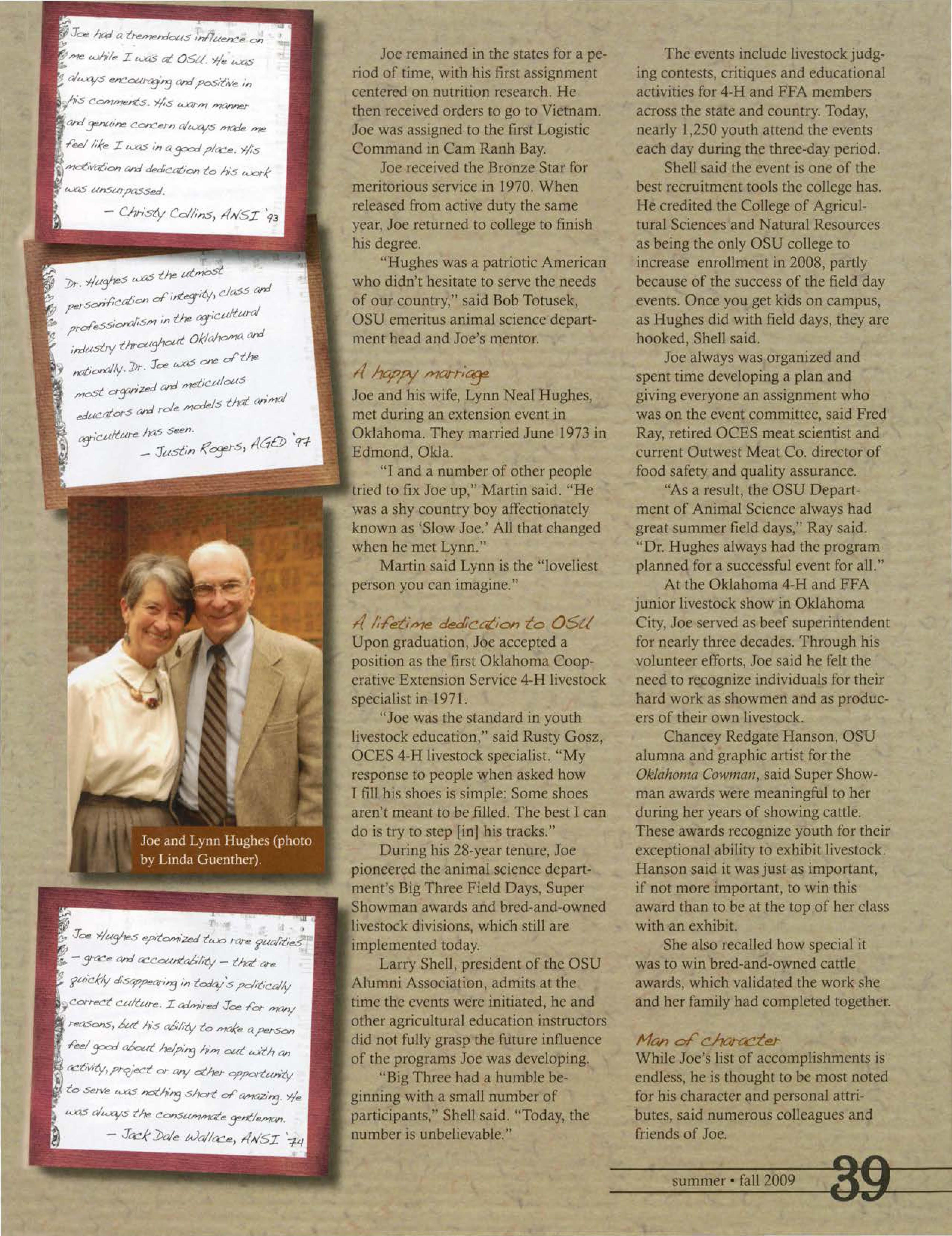 Joe had a tremendous influence on me while I was at OSU. He was always encouraging and positive in his comments. His warm manner and genuine concern always made me feel like I was in a good place. His motivation and dedication to his work was unsurpassed.

– Christy Collins, ANSI '93

Dr. Hughes was the utmost personification of integrity, class and professionalism in the agricultural industry throughout Oklahoma and nationally. Dr. Joe was one of the most organized and meticulous educators and role models that animal agriculture has seen.

– Justin Rogers, AGED '97

Joe and Lynn Hughes (photo by Linda Guenther).

Joe Hughes epitomized two rare qualities – grace and accountability – that are quickly disappearing in today's politically correct culture. I admired Joe for many reasons, but his ability to make a person feel good about helping him out with an activity, project or any other opportunity to serve was nothing short of amazing. He was always the consummate gentleman.

– Jack Dale Wallace, ANSI '74

Joe remained in the states for a period of time, with his first assignment centered on nutrition research. He then received orders to go to Vietnam. Joe was assigned to the first Logistic Command in Cam Ranh Bay.

Joe received the Bronze Star for meritorious service in 1970. When released from active duty the same year, Joe returned to college to finish his degree.

"Hughes was a patriotic American who didn't hesitate to serve the needs of our country," said Bob Totusek, OSU emeritus animal science department head and Joe's mentor.

A happy marriage
Joe and his wife, Lynn Neal Hughes, met during an extension event in Oklahoma. They married June 1973 in Edmond, Okla.

"I and a number of other people tried to fix Joe up," Martin said. "He was a shy country boy affectionately known as 'Slow Joe.' All that changed when he met Lynn."

Martin said Lynn is the "loveliest person you can imagine."

A lifetime dedication to OSU
Upon graduation, Joe accepted a position as the first Oklahoma Cooperative Extension Service 4-H livestock specialist in 1971.

"Joe was the standard in youth livestock education," said Rusty Gosz, OCES 4-H livestock specialist. "My response to people when asked how I fill his shoes is simple: Some shoes aren't meant to be filled. The best I can do is try to step [in] his tracks."

During his 28-year tenure, Joe pioneered the animal science department's Big Three Field Days, Super Showman awards and bred-and-owned livestock divisions, which still are implemented today.

Larry Shell, president of the OSU Alumni Association, admits at the time the events were initiated, he and other agricultural education instructors did not fully grasp the future influence of the programs Joe was developing.

"Big Three had a humble beginning with a small number of participants," Shell said. "Today, the number is unbelievable."

The events include livestock judging contests, critiques and educational activities for 4-H and FFA members across the state and country. Today, nearly 1,250 youth attend the events each day during the three-day period.

Shell said the event is one of the best recruitment tools the college has. He credited the College of Agricultural Sciences and Natural Resources as being the only OSU college to increase enrollment in 2008, partly because of the success of the field day events. Once you get kids on campus, as Hughes did with field days, they are hooked, Shell said.

Joe always was organized and spent time developing a plan and giving everyone an assignment who was on the event committee, said Fred Ray, retired OCES meat scientist and current Outwest Meat Co. director of food safety and quality assurance.

"As a result, the OSU Department of Animal Science always had great summer field days," Ray said. "Dr. Hughes always had the program planned for a successful event for all."

At the Oklahoma 4-H and FFA junior livestock show in Oklahoma City, Joe served as beef superintendent for nearly three decades. Through his volunteer efforts, Joe said he felt the need to recognize individuals for their hard work as showmen and as producers of their own livestock.

Chancey Redgate Hanson, OSU alumna and graphic artist for the Oklahoma Cowman, said Super Showman awards were meaningful to her during her years of showing cattle. These awards recognize youth for their exceptional ability to exhibit livestock. Hanson said it was just as important, if not more important, to win this award than to be at the top of her class with an exhibit.

She also recalled how special it was to win bred-and-owned cattle awards, which validated the work she and her family had completed together.

Man of character
While Joe's list of accomplishments is endless, he is thought to be most noted for his character and personal attributes, said numerous colleagues and friends of Joe.

summer • fall 2009 39